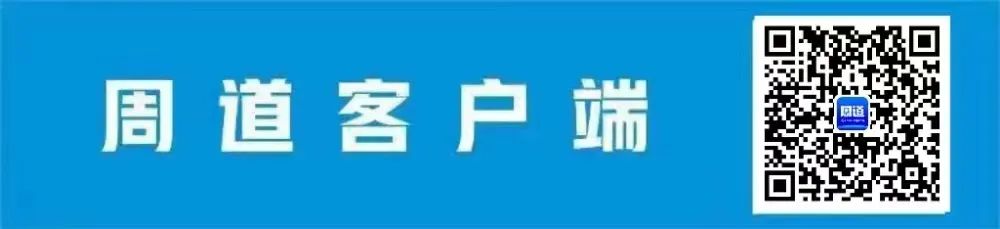 周道客户端

周道